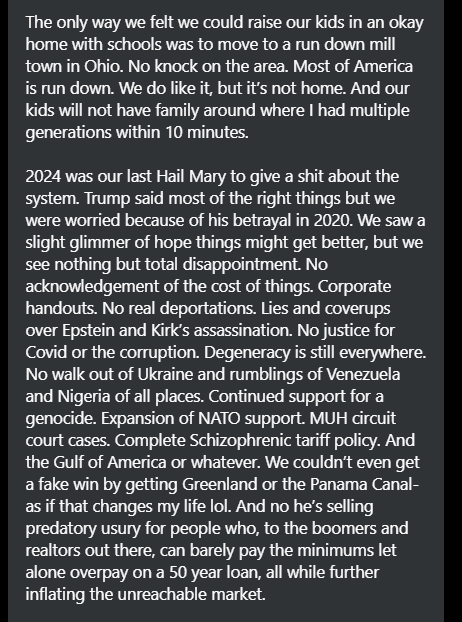 The only way we felt we could raise our kids in an okay home with schools was to move to a run down mill town in Ohio. No knock on the area. Most of America is run down. We do like it, but it's not home. And our kids will not have family around where I had multiple generations within 10 minutes.

2024 was our last Hail Mary to give a shit about the system. Trump said most of the right things but we were worried because of his betrayal in 2020. We saw a slight glimmer of hope things might get better, but we see nothing but total disappointment. No acknowledgement of the cost of things. Corporate handouts. No real deportations. Lies and coverups over Epstein and Kirk's assassination. No justice for Covid or the corruption. Degeneracy is still everywhere. No walk out of Ukraine and rumblings of Venezuela and Nigeria of all places. Continued support for a genocide. Expansion of NATO support. MUH circuit court cases. Complete Schizophrenic tariff policy. And the Gulf of America or whatever. We couldn't even get a fake win by getting Greenland or the Panama Canal- as if that changes my life lol. And no he's selling predatory usury for people who, to the boomers and realtors out there, can barely pay the minimums let alone overpay on a 50 year loan, all while further inflating the unreachable market.